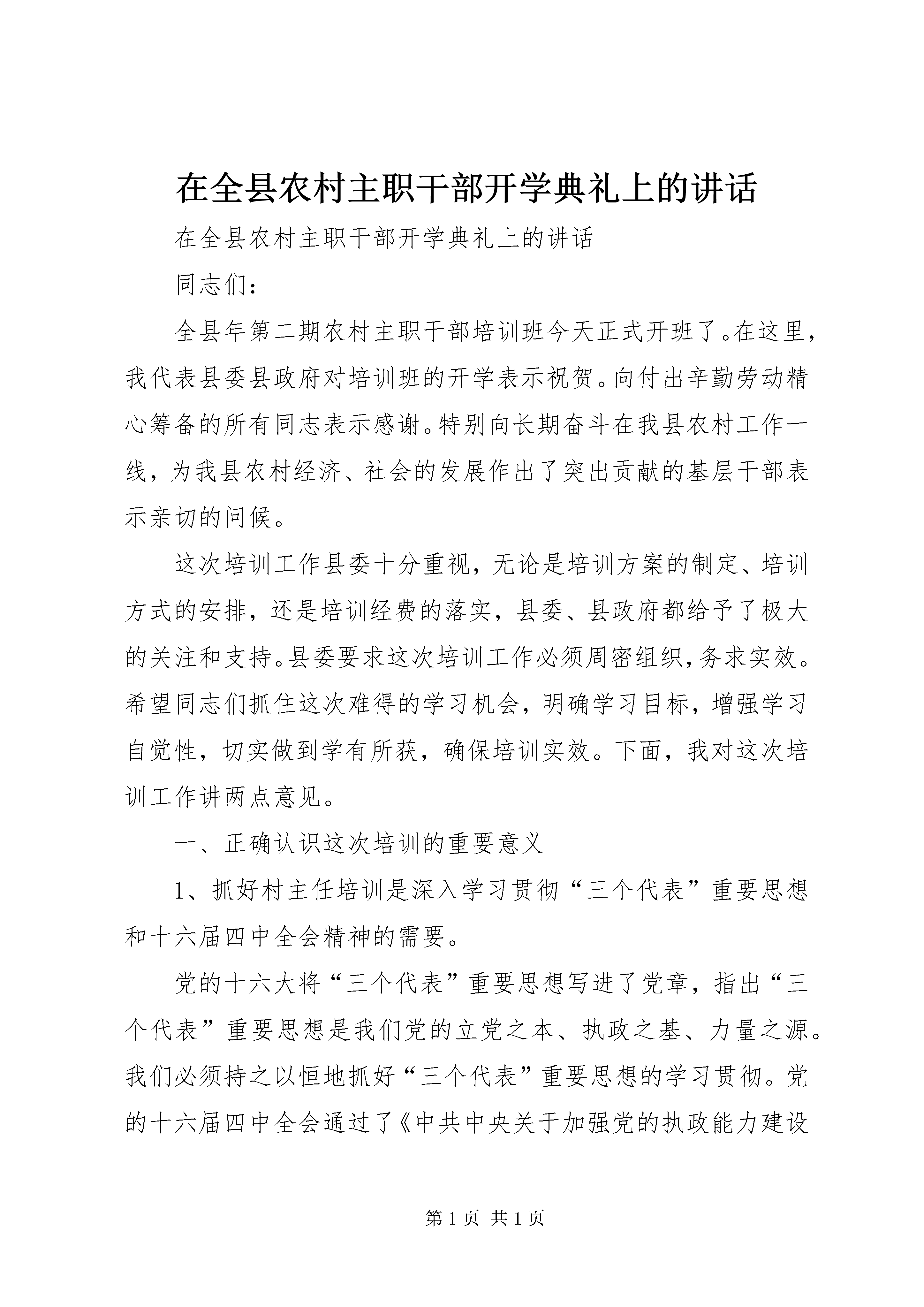 在全县农村主职干部开学典礼上的讲话

在全县农村主职干部开学典礼上的讲话

同志们：

全县年第二期农村主职干部培训班今天正式开班了。在这里，我代表县委县政府对培训班的开学表示祝贺。向付出辛勤劳动精心筹备的所有同志表示感谢。特别向长期奋斗在我县农村工作一线，为我县农村经济、社会的发展作出了突出贡献的基层干部表示亲切的问候。

这次培训工作县委十分重视，无论是培训方案的制定、培训方式的安排，还是培训经费的落实，县委、县政府都给予了极大的关注和支持。县委要求这次培训工作必须周密组织，务求实效。希望同志们抓住这次难得的学习机会，明确学习目标，增强学习自觉性，切实做到学有所获，确保培训实效。下面，我对这次培训工作讲两点意见。

一、正确认识这次培训的重要意义

1、抓好村主任培训是深入学习贯彻“三个代表”重要思想和十六届四中全会精神的需要。

党的十六大将“三个代表”重要思想写进了党章，指出“三个代表”重要思想是我们党的立党之本、执政之基、力量之源。我们必须持之以恒地抓好“三个代表”重要思想的学习贯彻。党的十六届四中全会通过了《中共中央关于加强党的执政能力建设

第 1 页 共 1 页